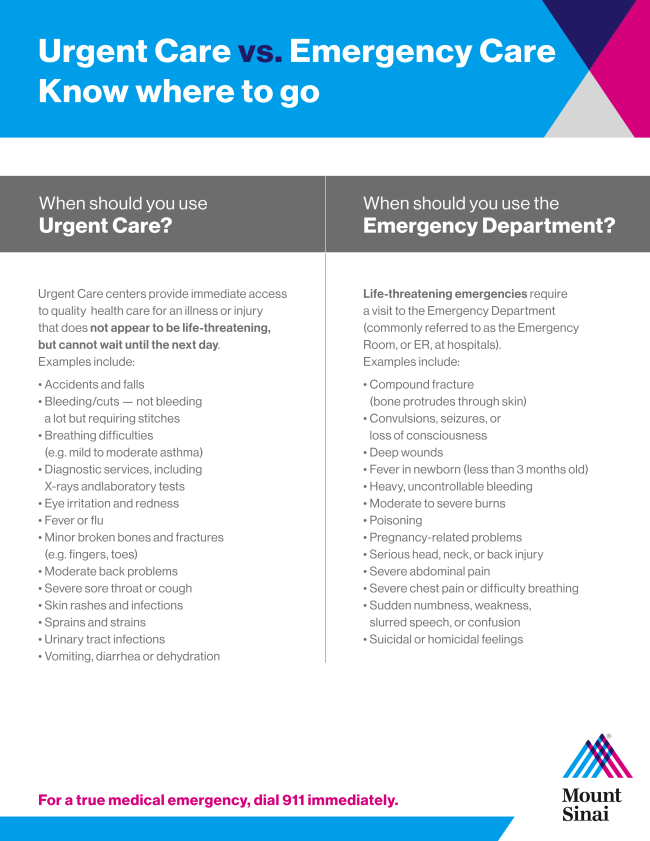 Urgent Care vs. Emergency Care
Know where to go

When should you use
Urgent Care?

Urgent Care centers provide immediate access to quality health care for an illness or injury that does not appear to be life-threatening, but cannot wait until the next day. Examples include:

• Accidents and falls
• Bleeding/cuts — not bleeding a lot but requiring stitches
• Breathing difficulties (e.g. mild to moderate asthma)
• Diagnostic services, including X-rays andlaboratory tests
• Eye irritation and redness
• Fever or flu
• Minor broken bones and fractures (e.g. fingers, toes)
• Moderate back problems
• Severe sore throat or cough
• Skin rashes and infections
• Sprains and strains
• Urinary tract infections
• Vomiting, diarrhea or dehydration

When should you use the
Emergency Department?

Life-threatening emergencies require a visit to the Emergency Department (commonly referred to as the Emergency Room, or ER, at hospitals). Examples include:

• Compound fracture (bone protrudes through skin)
• Convulsions, seizures, or loss of consciousness
• Deep wounds
• Fever in newborn (less than 3 months old)
• Heavy, uncontrollable bleeding
• Moderate to severe burns
• Poisoning
• Pregnancy-related problems
• Serious head, neck, or back injury
• Severe abdominal pain
• Severe chest pain or difficulty breathing
• Sudden numbness, weakness, slurred speech, or confusion
• Suicidal or homicidal feelings

For a true medical emergency, dial 911 immediately.

Mount Sinai